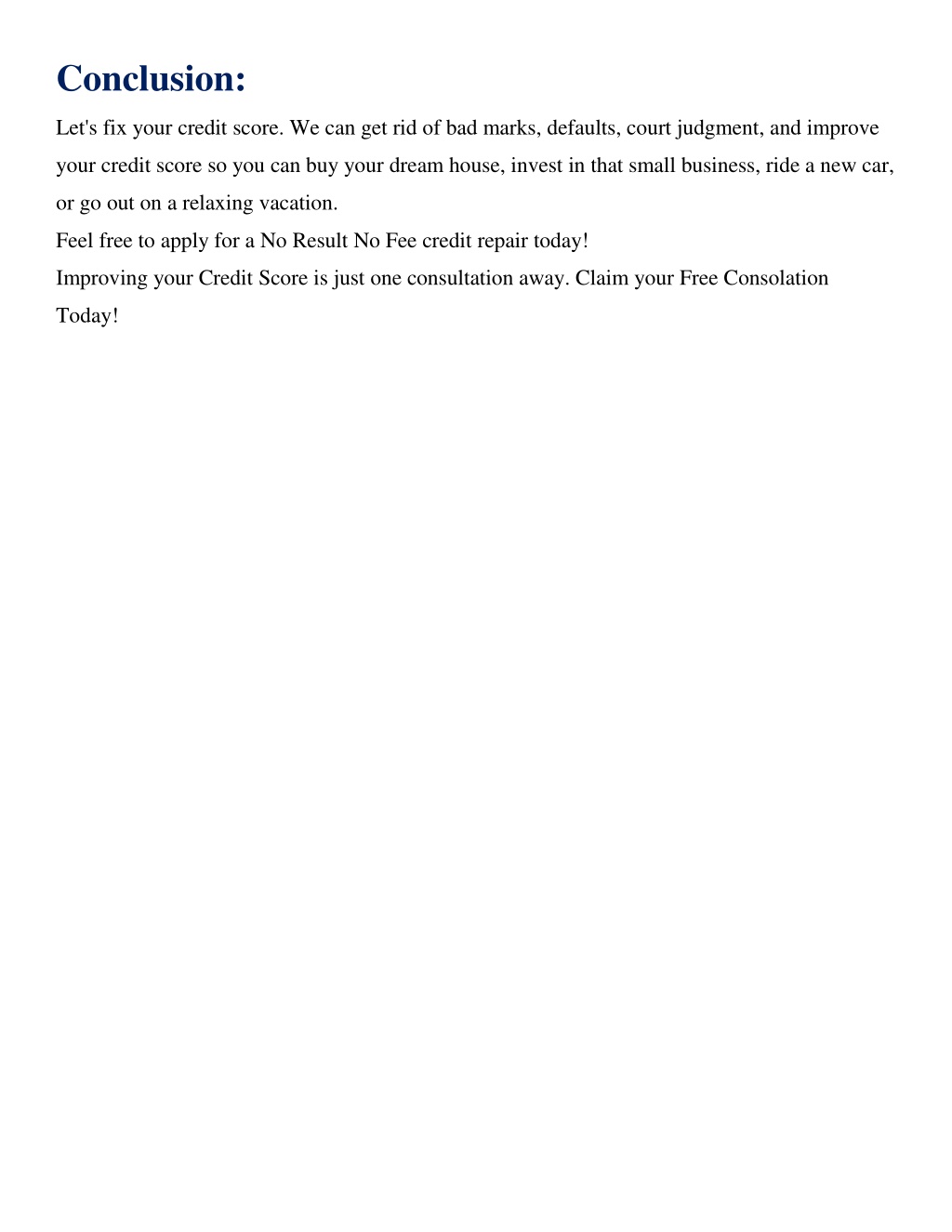 Conclusion:

Let's fix your credit score. We can get rid of bad marks, defaults, court judgment, and improve your credit score so you can buy your dream house, invest in that small business, ride a new car, or go out on a relaxing vacation.

Feel free to apply for a No Result No Fee credit repair today!

Improving your Credit Score is just one consultation away. Claim your Free Consolation Today!